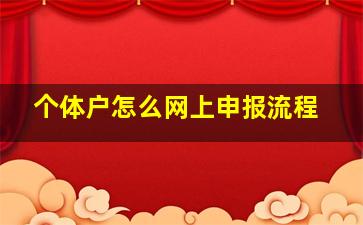 个体户怎么网上申报流程